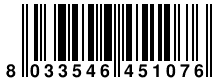 8 033546 451076